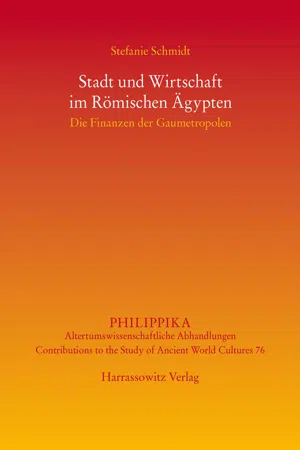 Stefanie Schmidt

Stadt und Wirtschaft im Römischen Ägypten

Die Finanzen der Gaumetropolen

PHILIPPIKA
Altertumswissenschaftliche Abhandlungen
Contributions to the Study of Ancient World Cultures 76

Harrassowitz Verlag